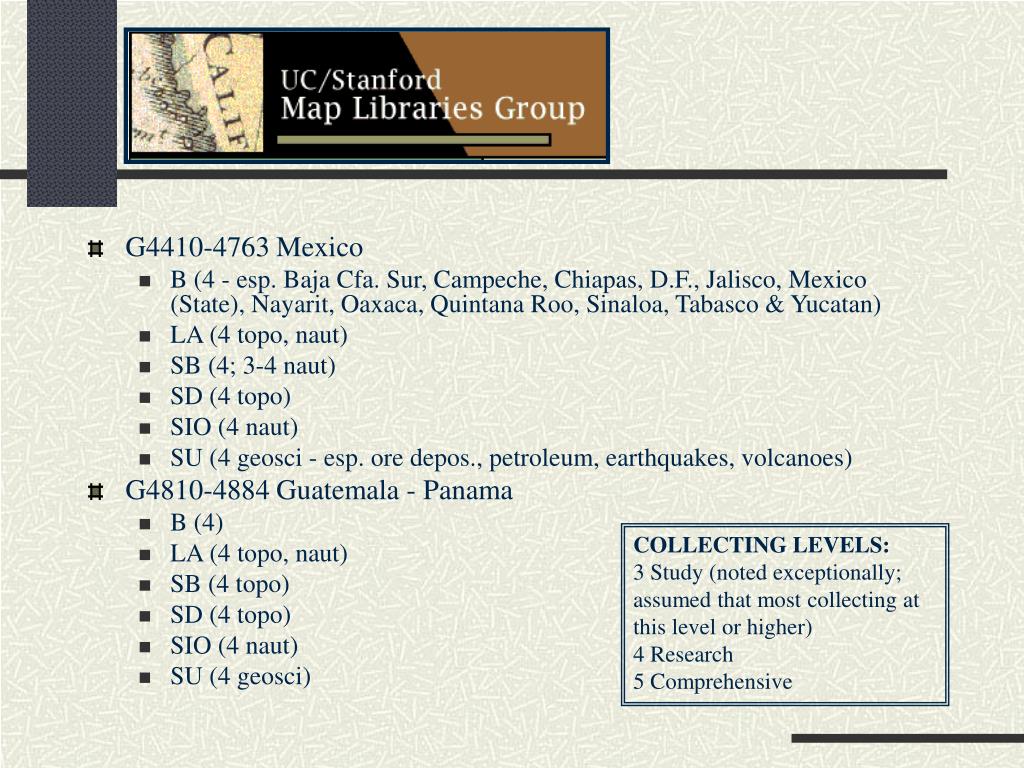 CALIF

UC/Stanford
Map Libraries Group

G4410-4763 Mexico
B (4 - esp. Baja Cfa. Sur, Campeche, Chiapas, D.F., Jalisco, Mexico (State), Nayarit, Oaxaca, Quintana Roo, Sinaloa, Tabasco & Yucatan)
LA (4 topo, naut)
SB (4; 3-4 naut)
SD (4 topo)
SIO (4 naut)
SU (4 geosci - esp. ore depos., petroleum, earthquakes, volcanoes)

G4810-4884 Guatemala - Panama
B (4)
LA (4 topo, naut)
SB (4 topo)
SD (4 topo)
SIO (4 naut)
SU (4 geosci)

COLLECTING LEVELS:
3 Study (noted exceptionally; assumed that most collecting at this level or higher)
4 Research
5 Comprehensive